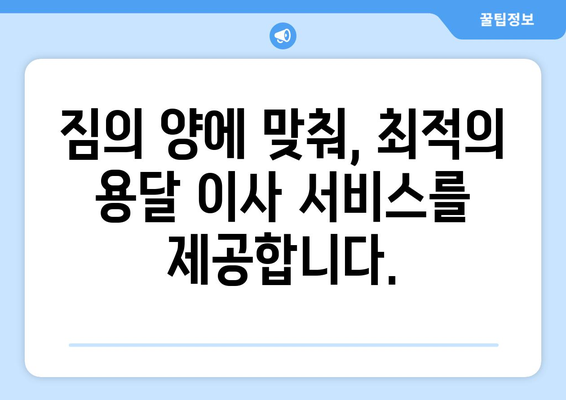 꿀팁정보

짐의 양에 맞춰, 최적의 용달 이사 서비스를 제공합니다.